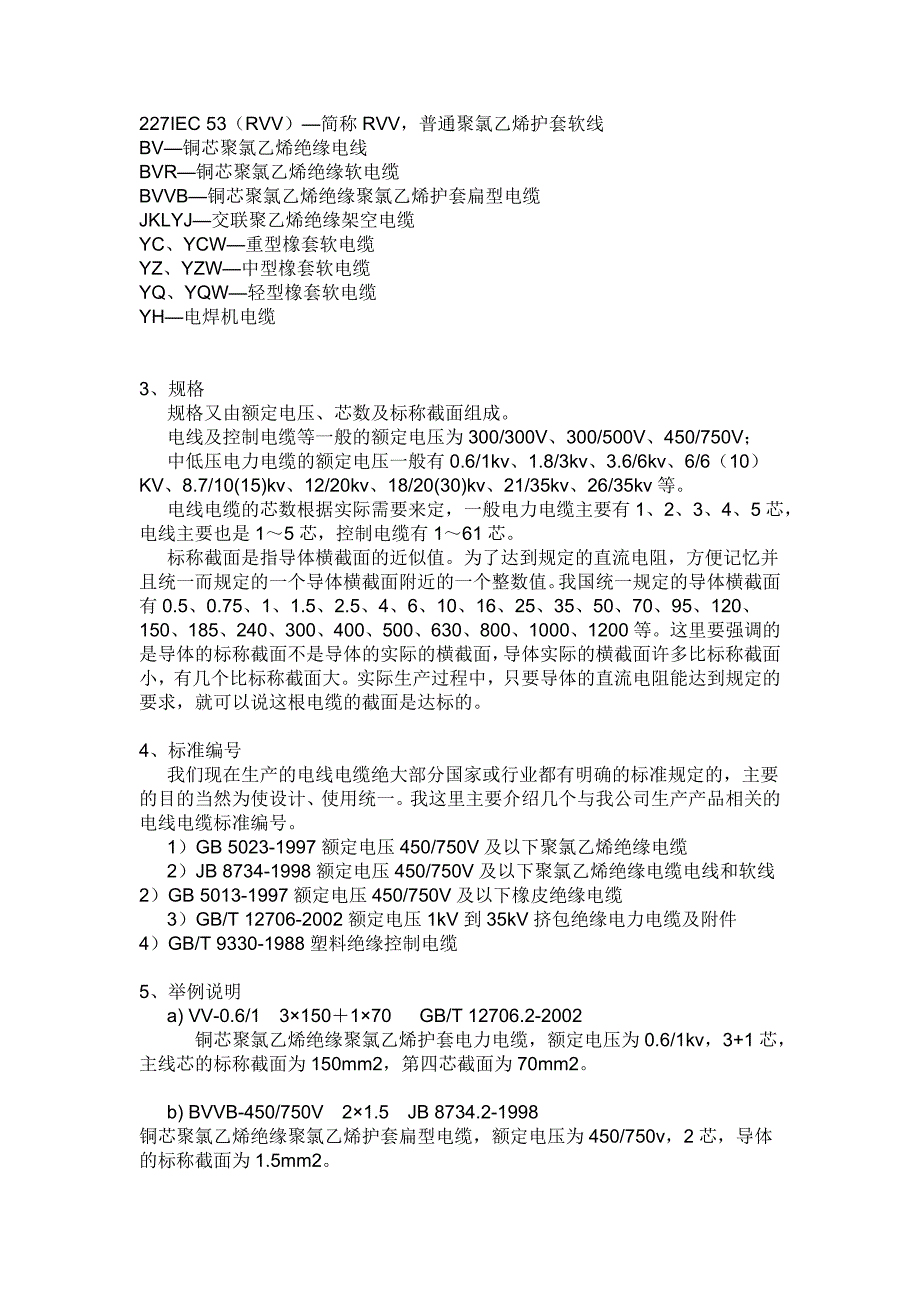 227IEC 53（RVV）—简称 RVV，普通聚氯乙烯护套软线
BV—铜芯聚氯乙烯绝缘电线
BVR—铜芯聚氯乙烯绝缘软电缆
BVVB—铜芯聚氯乙烯绝缘聚氯乙烯护套扁型电缆
JKLYJ—交联聚乙烯绝缘架空电缆
YC、YCW—重型橡套软电缆
YZ、YZW—中型橡套软电缆
YQ、YQW—轻型橡套软电缆
YH—电焊机电缆

3、规格
规格又由额定电压、芯数及标称截面组成。
电线及控制电缆等一般的额定电压为 300/300V、300/500V、450/750V；
中低压电力电缆的额定电压一般有 0.6/1kv、1.8/3kv、3.6/6kv、6/6（10）KV、8.7/10(15)kv、12/20kv、18/20(30)kv、21/35kv、26/35kv 等。
电线电缆的芯数根据实际需要来定，一般电力电缆主要有 1、2、3、4、5 芯，电线主要也是 1～5 芯，控制电缆有 1～61 芯。
标称截面是指导体横截面的近似值。为了达到规定的直流电阻，方便记忆并且统一而规定的一个导体横截面附近的一个整数值。我国统一规定的导体横截面有 0.5、0.75、1、1.5、2.5、4、6、10、16、25、35、50、70、95、120、150、185、240、300、400、500、630、800、1000、1200 等。这里要强调的是导体的标称截面不是导体的实际的横截面，导体实际的横截面许多比标称截面小，有几个比标称截面大。实际生产过程中，只要导体的直流电阻能达到规定的要求，就可以说这根电缆的截面是达标的。

4、标准编号
我们现在生产的电线电缆绝大部分国家或行业都有明确的标准规定的，主要的目的当然为使设计、使用统一。我这里主要介绍几个与我公司生产产品相关的电线电缆标准编号。
1）GB 5023-1997 额定电压 450/750V 及以下聚氯乙烯绝缘电缆
2）JB 8734-1998 额定电压 450/750V 及以下聚氯乙烯绝缘电缆电线和软线
2）GB 5013-1997 额定电压 450/750V 及以下橡皮绝缘电缆
3）GB/T 12706-2002 额定电压 1kV 到 35kV 挤包绝缘电力电缆及附件
4）GB/T 9330-1988 塑料绝缘控制电缆

5、举例说明
a) VV-0.6/1 3×150＋1×70 GB/T 12706.2-2002
铜芯聚氯乙烯绝缘聚氯乙烯护套电力电缆，额定电压为 0.6/1kv，3+1 芯，主线芯的标称截面为 150mm2，第四芯截面为 70mm2。

b) BVVB-450/750V 2×1.5 JB 8734.2-1998
铜芯聚氯乙烯绝缘聚氯乙烯护套扁型电缆，额定电压为 450/750v，2 芯，导体的标称截面为 1.5mm2。